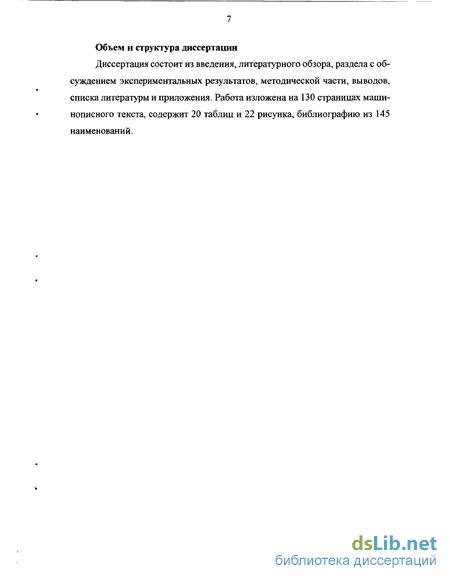 7

Объем и структура диссертации

Диссертация состоит из введения, литературного обзора, раздела с обсуждением экспериментальных результатов, методической части, выводов, списка литературы и приложения. Работа изложена на 130 страницах машинописного текста, содержит 20 таблиц и 22 рисунка, библиографию из 145 наименований.

dsLib.net
библиотека диссертаций